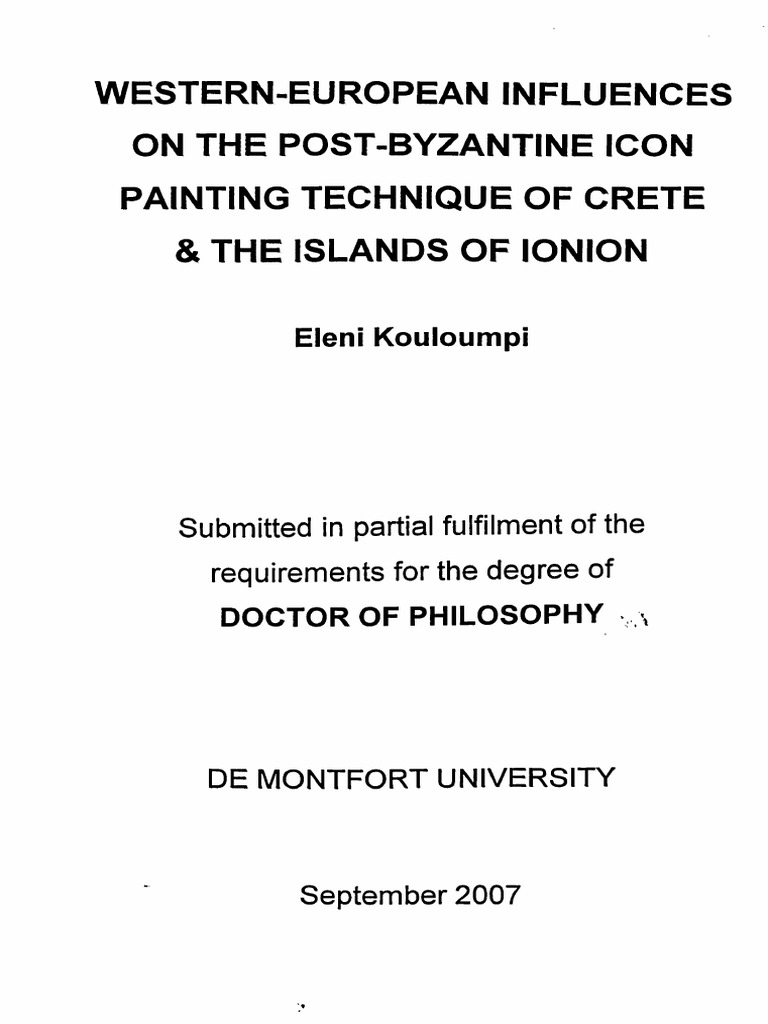 WESTERN-EUROPEAN INFLUENCES ON THE POST-BYZANTINE ICON PAINTING TECHNIQUE OF CRETE & THE ISLANDS OF IONION

Eleni Kouloumpi

Submitted in partial fulfilment of the requirements for the degree of
DOCTOR OF PHILOSOPHY

DE MONTFORT UNIVERSITY

September 2007